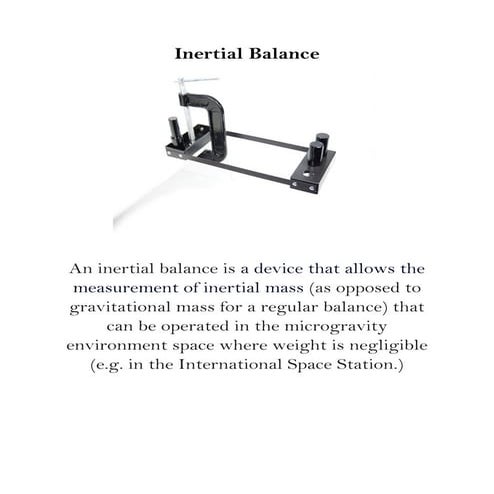 Inertial Balance

An inertial balance is a device that allows the measurement of inertial mass (as opposed to gravitational mass for a regular balance) that can be operated in the microgravity environment space where weight is negligible (e.g. in the International Space Station.)